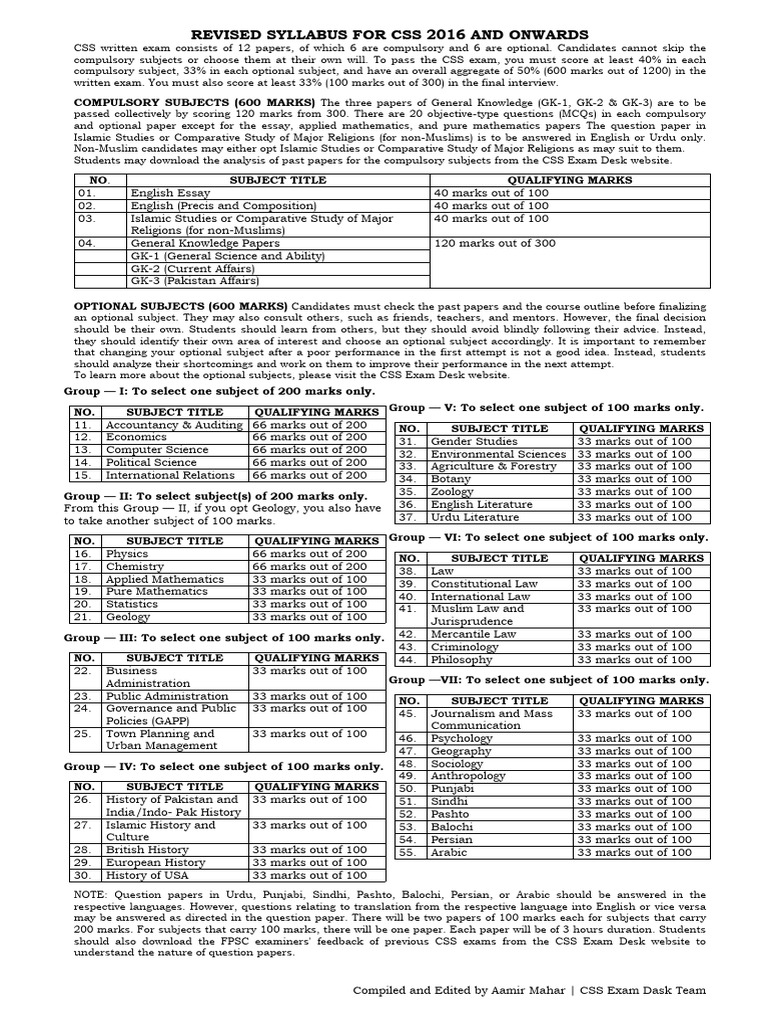 REVISED SYLLABUS FOR CSS 2016 AND ONWARDS

CSS written exam consists of 12 papers, of which 6 are compulsory and 6 are optional. Candidates cannot skip the compulsory subjects or choose them at their own will. To pass the CSS exam, you must score at least 40% in each compulsory subject, 33% in each optional subject, and have an overall aggregate of 50% (600 marks out of 1200) in the written exam. You must also score at least 33% (100 marks out of 300) in the final interview.

COMPULSORY SUBJECTS (600 MARKS) The three papers of General Knowledge (GK-1, GK-2 & GK-3) are to be passed collectively by scoring 120 marks from 300. There are 20 objective-type questions (MCQs) in each compulsory and optional paper except for the essay, applied mathematics, and pure mathematics papers The question paper in Islamic Studies or Comparative Study of Major Religions (for non-Muslims) is to be answered in English or Urdu only. Non-Muslim candidates may either opt Islamic Studies or Comparative Study of Major Religions as may suit to them. Students may download the analysis of past papers for the compulsory subjects from the CSS Exam Desk website.

| NO. | SUBJECT TITLE | QUALIFYING MARKS |
|---|---|---|
| 01. | English Essay | 40 marks out of 100 |
| 02. | English (Precis and Composition) | 40 marks out of 100 |
| 03. | Islamic Studies or Comparative Study of Major Religions (for non-Muslims) | 40 marks out of 100 |
| 04. | General Knowledge Papers | 120 marks out of 300 |
| | GK-1 (General Science and Ability) | |
| | GK-2 (Current Affairs) | |
| | GK-3 (Pakistan Affairs) | |

OPTIONAL SUBJECTS (600 MARKS) Candidates must check the past papers and the course outline before finalizing an optional subject. They may also consult others, such as friends, teachers, and mentors. However, the final decision should be their own. Students should learn from others, but they should avoid blindly following their advice. Instead, they should identify their own area of interest and choose an optional subject accordingly. It is important to remember that changing your optional subject after a poor performance in the first attempt is not a good idea. Instead, students should analyze their shortcomings and work on them to improve their performance in the next attempt.
To learn more about the optional subjects, please visit the CSS Exam Desk website.

Group — I: To select one subject of 200 marks only.

| NO. | SUBJECT TITLE | QUALIFYING MARKS |
|---|---|---|
| 11. | Accountancy & Auditing | 66 marks out of 200 |
| 12. | Economics | 66 marks out of 200 |
| 13. | Computer Science | 66 marks out of 200 |
| 14. | Political Science | 66 marks out of 200 |
| 15. | International Relations | 66 marks out of 200 |

Group — II: To select subject(s) of 200 marks only.
From this Group — II, if you opt Geology, you also have to take another subject of 100 marks.

| NO. | SUBJECT TITLE | QUALIFYING MARKS |
|---|---|---|
| 16. | Physics | 66 marks out of 200 |
| 17. | Chemistry | 66 marks out of 200 |
| 18. | Applied Mathematics | 33 marks out of 100 |
| 19. | Pure Mathematics | 33 marks out of 100 |
| 20. | Statistics | 33 marks out of 100 |
| 21. | Geology | 33 marks out of 100 |

Group — III: To select one subject of 100 marks only.

| NO. | SUBJECT TITLE | QUALIFYING MARKS |
|---|---|---|
| 22. | Business Administration | 33 marks out of 100 |
| 23. | Public Administration | 33 marks out of 100 |
| 24. | Governance and Public Policies (GAPP) | 33 marks out of 100 |
| 25. | Town Planning and Urban Management | 33 marks out of 100 |

Group — IV: To select one subject of 100 marks only.

| NO. | SUBJECT TITLE | QUALIFYING MARKS |
|---|---|---|
| 26. | History of Pakistan and India/Indo- Pak History | 33 marks out of 100 |
| 27. | Islamic History and Culture | 33 marks out of 100 |
| 28. | British History | 33 marks out of 100 |
| 29. | European History | 33 marks out of 100 |
| 30. | History of USA | 33 marks out of 100 |

Group — V: To select one subject of 100 marks only.

| NO. | SUBJECT TITLE | QUALIFYING MARKS |
|---|---|---|
| 31. | Gender Studies | 33 marks out of 100 |
| 32. | Environmental Sciences | 33 marks out of 100 |
| 33. | Agriculture & Forestry | 33 marks out of 100 |
| 34. | Botany | 33 marks out of 100 |
| 35. | Zoology | 33 marks out of 100 |
| 36. | English Literature | 33 marks out of 100 |
| 37. | Urdu Literature | 33 marks out of 100 |

Group — VI: To select one subject of 100 marks only.

| NO. | SUBJECT TITLE | QUALIFYING MARKS |
|---|---|---|
| 38. | Law | 33 marks out of 100 |
| 39. | Constitutional Law | 33 marks out of 100 |
| 40. | International Law | 33 marks out of 100 |
| 41. | Muslim Law and Jurisprudence | 33 marks out of 100 |
| 42. | Mercantile Law | 33 marks out of 100 |
| 43. | Criminology | 33 marks out of 100 |
| 44. | Philosophy | 33 marks out of 100 |

Group —VII: To select one subject of 100 marks only.

| NO. | SUBJECT TITLE | QUALIFYING MARKS |
|---|---|---|
| 45. | Journalism and Mass Communication | 33 marks out of 100 |
| 46. | Psychology | 33 marks out of 100 |
| 47. | Geography | 33 marks out of 100 |
| 48. | Sociology | 33 marks out of 100 |
| 49. | Anthropology | 33 marks out of 100 |
| 50. | Punjabi | 33 marks out of 100 |
| 51. | Sindhi | 33 marks out of 100 |
| 52. | Pashto | 33 marks out of 100 |
| 53. | Balochi | 33 marks out of 100 |
| 54. | Persian | 33 marks out of 100 |
| 55. | Arabic | 33 marks out of 100 |

NOTE: Question papers in Urdu, Punjabi, Sindhi, Pashto, Balochi, Persian, or Arabic should be answered in the respective languages. However, questions relating to translation from the respective language into English or vice versa may be answered as directed in the question paper. There will be two papers of 100 marks each for subjects that carry 200 marks. For subjects that carry 100 marks, there will be one paper. Each paper will be of 3 hours duration. Students should also download the FPSC examiners' feedback of previous CSS exams from the CSS Exam Desk website to understand the nature of question papers.

Compiled and Edited by Aamir Mahar | CSS Exam Dask Team